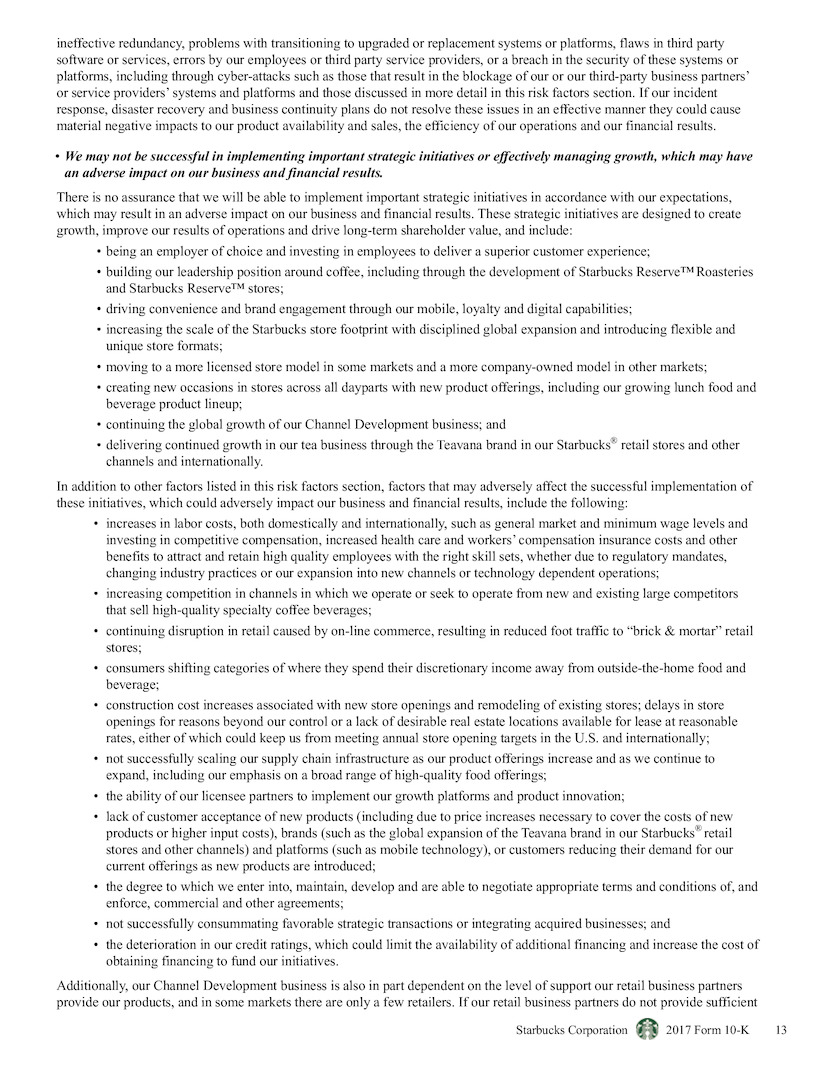 ineffective redundancy, problems with transitioning to upgraded or replacement systems or platforms, flaws in third party software or services, errors by our employees or third party service providers, or a breach in the security of these systems or platforms, including through cyber-attacks such as those that result in the blockage of our or our third-party business partners' or service providers' systems and platforms and those discussed in more detail in this risk factors section. If our incident response, disaster recovery and business continuity plans do not resolve these issues in an effective manner they could cause material negative impacts to our product availability and sales, the efficiency of our operations and our financial results.

• We may not be successful in implementing important strategic initiatives or effectively managing growth, which may have an adverse impact on our business and financial results.

There is no assurance that we will be able to implement important strategic initiatives in accordance with our expectations, which may result in an adverse impact on our business and financial results. These strategic initiatives are designed to create growth, improve our results of operations and drive long-term shareholder value, and include:
• being an employer of choice and investing in employees to deliver a superior customer experience;
• building our leadership position around coffee, including through the development of Starbucks Reserve™ Roasteries and Starbucks Reserve™ stores;
• driving convenience and brand engagement through our mobile, loyalty and digital capabilities;
• increasing the scale of the Starbucks store footprint with disciplined global expansion and introducing flexible and unique store formats;
• moving to a more licensed store model in some markets and a more company-owned model in other markets;
• creating new occasions in stores across all dayparts with new product offerings, including our growing lunch food and beverage product lineup;
• continuing the global growth of our Channel Development business; and
• delivering continued growth in our tea business through the Teavana brand in our Starbucks® retail stores and other channels and internationally.

In addition to other factors listed in this risk factors section, factors that may adversely affect the successful implementation of these initiatives, which could adversely impact our business and financial results, include the following:
• increases in labor costs, both domestically and internationally, such as general market and minimum wage levels and investing in competitive compensation, increased health care and workers' compensation insurance costs and other benefits to attract and retain high quality employees with the right skill sets, whether due to regulatory mandates, changing industry practices or our expansion into new channels or technology dependent operations;
• increasing competition in channels in which we operate or seek to operate from new and existing large competitors that sell high-quality specialty coffee beverages;
• continuing disruption in retail caused by on-line commerce, resulting in reduced foot traffic to "brick & mortar" retail stores;
• consumers shifting categories of where they spend their discretionary income away from outside-the-home food and beverage;
• construction cost increases associated with new store openings and remodeling of existing stores; delays in store openings for reasons beyond our control or a lack of desirable real estate locations available for lease at reasonable rates, either of which could keep us from meeting annual store opening targets in the U.S. and internationally;
• not successfully scaling our supply chain infrastructure as our product offerings increase and as we continue to expand, including our emphasis on a broad range of high-quality food offerings;
• the ability of our licensee partners to implement our growth platforms and product innovation;
• lack of customer acceptance of new products (including due to price increases necessary to cover the costs of new products or higher input costs), brands (such as the global expansion of the Teavana brand in our Starbucks® retail stores and other channels) and platforms (such as mobile technology), or customers reducing their demand for our current offerings as new products are introduced;
• the degree to which we enter into, maintain, develop and are able to negotiate appropriate terms and conditions of, and enforce, commercial and other agreements;
• not successfully consummating favorable strategic transactions or integrating acquired businesses; and
• the deterioration in our credit ratings, which could limit the availability of additional financing and increase the cost of obtaining financing to fund our initiatives.

Additionally, our Channel Development business is also in part dependent on the level of support our retail business partners provide our products, and in some markets there are only a few retailers. If our retail business partners do not provide sufficient

Starbucks Corporation 2017 Form 10-K 13